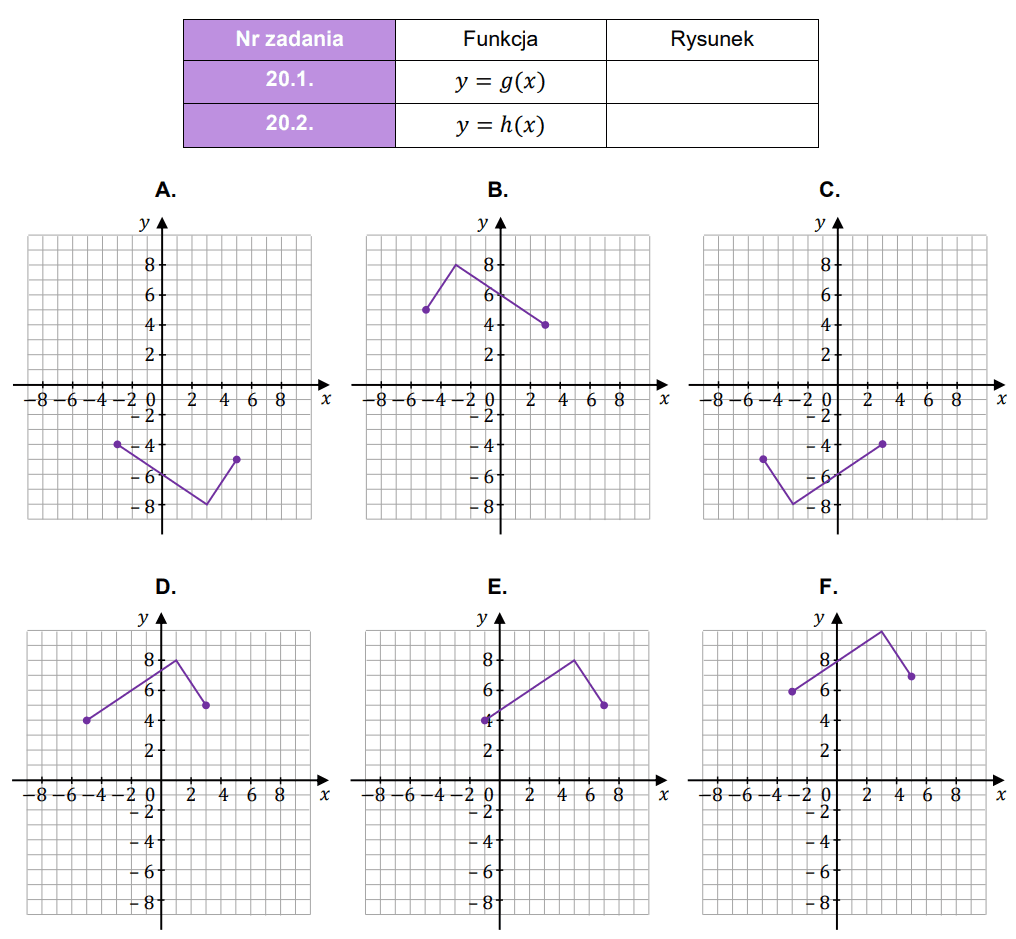 | Nr zadania | Funkcja | Rysunek |
|---|---|---|
| 20.1. | $y = g(x)$ | |
| 20.2. | $y = h(x)$ | |

A.

$y$
8
6
4
2
$-8$ $-6$ $-4$ $-2$ 0 2 4 6 8 $x$
$-2$
$-4$
$-6$
$-8$

B.

$y$
8
6
4
2
$-8$ $-6$ $-4$ $-2$ 0 2 4 6 8 $x$
$-2$
$-4$
$-6$
$-8$

C.

$y$
8
6
4
2
$-8$ $-6$ $-4$ $-2$ 0 2 4 6 8 $x$
$-2$
$-4$
$-6$
$-8$

D.

$y$
8
6
4
2
$-8$ $-6$ $-4$ $-2$ 0 2 4 6 8 $x$
$-2$
$-4$
$-6$
$-8$

E.

$y$
8
6
4
2
$-8$ $-6$ $-4$ $-2$ 0 2 4 6 8 $x$
$-2$
$-4$
$-6$
$-8$

F.

$y$
8
6
4
2
$-8$ $-6$ $-4$ $-2$ 0 2 4 6 8 $x$
$-2$
$-4$
$-6$
$-8$